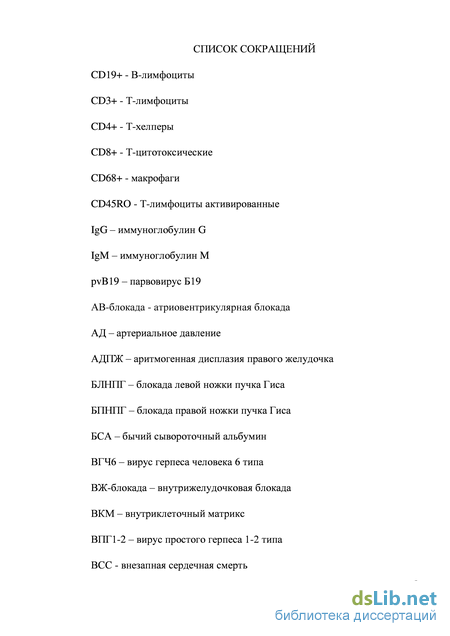 СПИСОК СОКРАЩЕНИЙ

CD19+ - В-лимфоциты

CD3+ - Т-лимфоциты

CD4+ - Т-хелперы

CD8+ - Т-цитотоксические

CD68+ - макрофаги

CD45RO - Т-лимфоциты активированные

IgG – иммуноглобулин G

IgM – иммуноглобулин M

pvB19 – парвовирус Б19

АВ-блокада - атриовентрикулярная блокада

АД – артериальное давление

АДПЖ – аритмогенная дисплазия правого желудочка

БЛНПГ – блокада левой ножки пучка Гиса

БПНПГ – блокада правой ножки пучка Гиса

БСА – бычий сывороточный альбумин

ВГЧ6 – вирус герпеса человека 6 типа

ВЖ-блокада – внутрижелудочковая блокада

ВКМ – внутриклеточный матрикс

ВПГ1-2 – вирус простого герпеса 1-2 типа

ВСС - внезапная сердечная смерть

dsLib.net
библиотека диссертаций